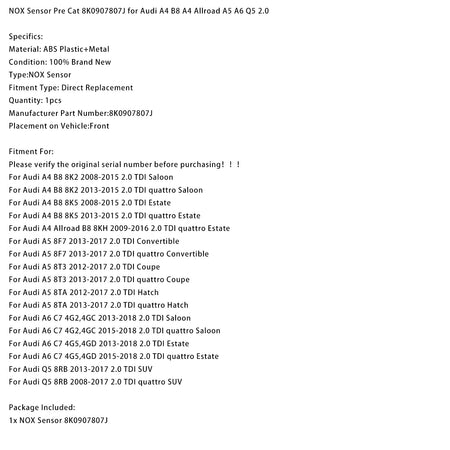 NOX Sensor Pre Cat 8K0907807J for Audi A4 B8 A4 Allroad A5 A6 Q5 2.0

Specifics:
Material: ABS Plastic+Metal
Condition: 100% Brand New
Type:NOX Sensor
Fitment Type: Direct Replacement
Quantity: 1pcs
Manufacturer Part Number:8K0907807J
Placement on Vehicle:Front

Fitment For:
Please verify the original serial number before purchasing！！！
For Audi A4 B8 8K2 2008-2015 2.0 TDI Saloon
For Audi A4 B8 8K2 2013-2015 2.0 TDI quattro Saloon
For Audi A4 B8 8K5 2008-2015 2.0 TDI Estate
For Audi A4 B8 8K5 2013-2015 2.0 TDI quattro Estate
For Audi A4 Allroad B8 8KH 2009-2016 2.0 TDI quattro Estate
For Audi A5 8F7 2013-2017 2.0 TDI Convertible
For Audi A5 8F7 2013-2017 2.0 TDI quattro Convertible
For Audi A5 8T3 2012-2017 2.0 TDI Coupe
For Audi A5 8T3 2013-2017 2.0 TDI quattro Coupe
For Audi A5 8TA 2012-2017 2.0 TDI Hatch
For Audi A5 8TA 2013-2017 2.0 TDI quattro Hatch
For Audi A6 C7 4G2,4GC 2013-2018 2.0 TDI Saloon
For Audi A6 C7 4G2,4GC 2015-2018 2.0 TDI quattro Saloon
For Audi A6 C7 4G5,4GD 2013-2018 2.0 TDI Estate
For Audi A6 C7 4G5,4GD 2015-2018 2.0 TDI quattro Estate
For Audi Q5 8RB 2013-2017 2.0 TDI SUV
For Audi Q5 8RB 2008-2017 2.0 TDI quattro SUV

Package Included:
1x NOX Sensor 8K0907807J